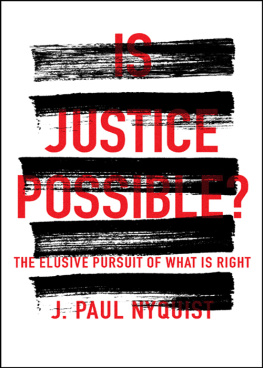 IS
JUSTICE
POSSIBLE?

THE ELUSIVE PURSUIT OF WHAT IS RIGHT

J. PAUL NYQUIST